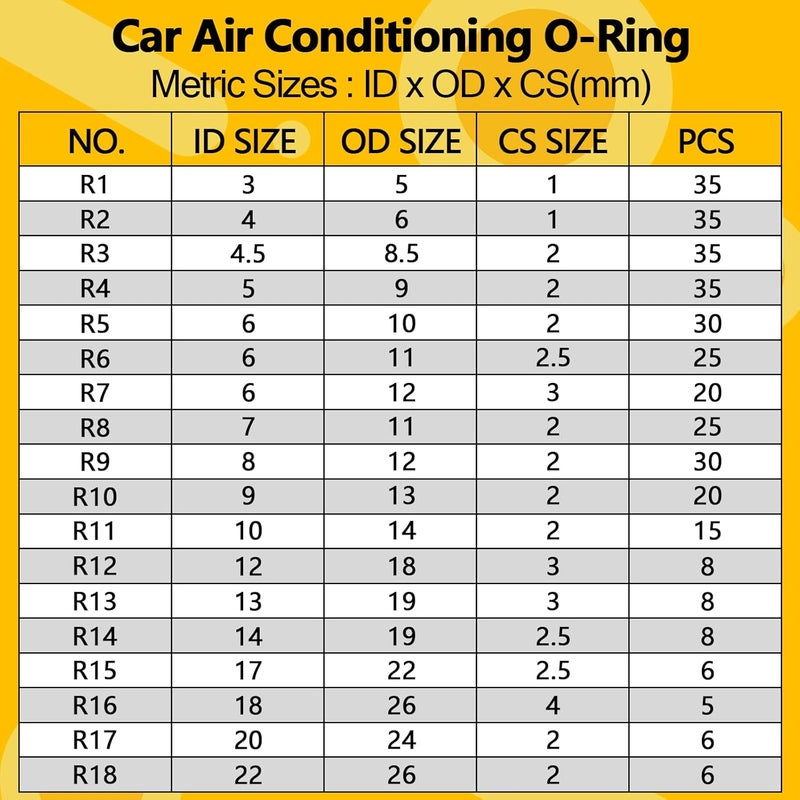 Car Air Conditioning O-Ring
Metric Sizes : ID x OD x CS(mm)

| NO. | ID SIZE | OD SIZE | CS SIZE | PCS |
|---|---|---|---|---|
| R1 | 3 | 5 | 1 | 35 |
| R2 | 4 | 6 | 1 | 35 |
| R3 | 4.5 | 8.5 | 2 | 35 |
| R4 | 5 | 9 | 2 | 35 |
| R5 | 6 | 10 | 2 | 30 |
| R6 | 6 | 11 | 2.5 | 25 |
| R7 | 6 | 12 | 3 | 20 |
| R8 | 7 | 11 | 2 | 25 |
| R9 | 8 | 12 | 2 | 30 |
| R10 | 9 | 13 | 2 | 20 |
| R11 | 10 | 14 | 2 | 15 |
| R12 | 12 | 18 | 3 | 8 |
| R13 | 13 | 19 | 3 | 8 |
| R14 | 14 | 19 | 2.5 | 8 |
| R15 | 17 | 22 | 2.5 | 6 |
| R16 | 18 | 26 | 4 | 5 |
| R17 | 20 | 24 | 2 | 6 |
| R18 | 22 | 26 | 2 | 6 |